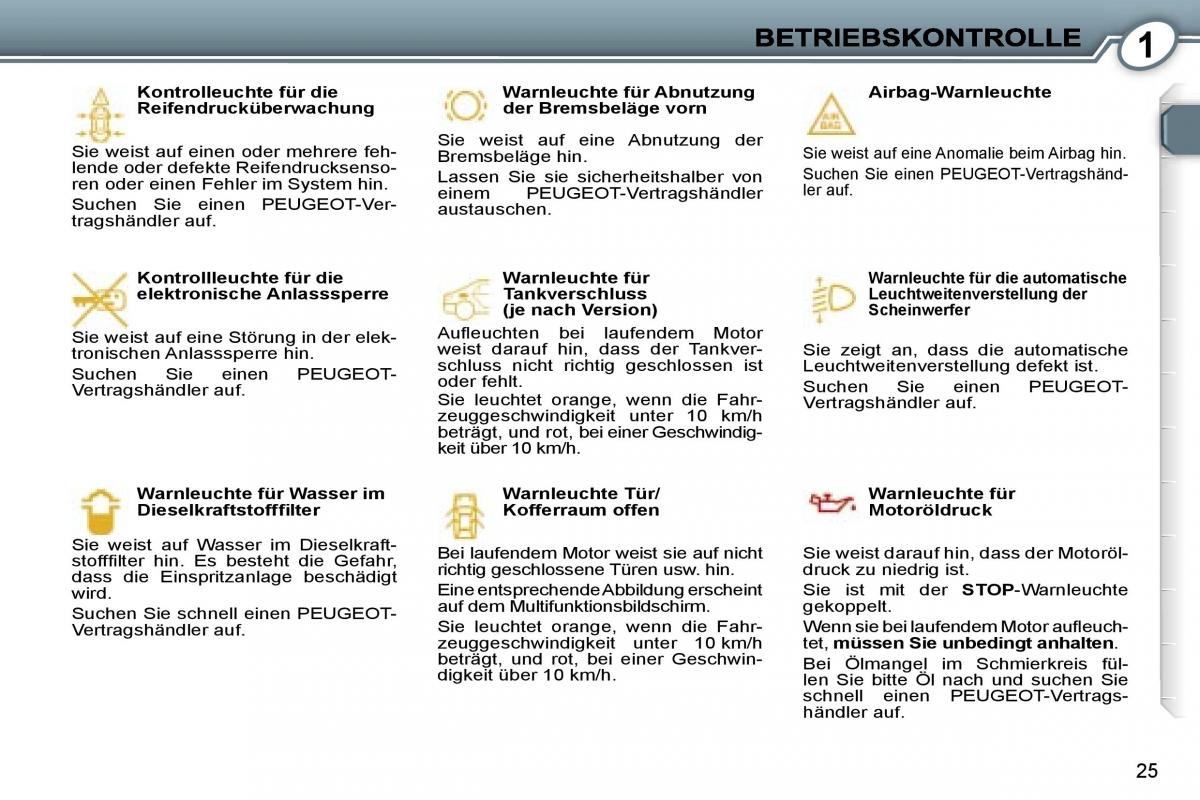 BETRIEBSKONTROLLE

1

Kontrolleuchte für die Reifendrucküberwachung

Sie weist auf einen oder mehrere fehlende oder defekte Reifendrucksensoren oder einen Fehler im System hin.

Suchen Sie einen PEUGEOT-Vertragshändler auf.

Kontrollleuchte für die elektronische Anlasssperre

Sie weist auf eine Störung in der elektronischen Anlasssperre hin.

Suchen Sie einen PEUGEOT-Vertragshändler auf.

Warnleuchte für Wasser im Dieselkraftstofffilter

Sie weist auf Wasser im Dieselkraftstofffilter hin. Es besteht die Gefahr, dass die Einspritzanlage beschädigt wird.

Suchen Sie schnell einen PEUGEOT-Vertragshändler auf.

Warnleuchte für Abnutzung der Bremsbeläge vorn

Sie weist auf eine Abnutzung der Bremsbeläge hin.

Lassen Sie sie sicherheitshalber von einem PEUGEOT-Vertragshändler austauschen.

Warnleuchte für Tankverschluss (je nach Version)

Aufleuchten bei laufendem Motor weist darauf hin, dass der Tankverschluss nicht richtig geschlossen ist oder fehlt.

Sie leuchtet orange, wenn die Fahrzeuggeschwindigkeit unter 10 km/h beträgt, und rot, bei einer Geschwindigkeit über 10 km/h.

Warnleuchte Tür/ Kofferraum offen

Bei laufendem Motor weist sie auf nicht richtig geschlossene Türen usw. hin.

Eine entsprechende Abbildung erscheint auf dem Multifunktionsbildschirm.

Sie leuchtet orange, wenn die Fahrzeuggeschwindigkeit unter 10 km/h beträgt, und rot, bei einer Geschwindigkeit über 10 km/h.

Airbag-Warnleuchte

AIR BAG

Sie weist auf eine Anomalie beim Airbag hin.

Suchen Sie einen PEUGEOT-Vertragshändler auf.

Warnleuchte für die automatische Leuchtweitenverstellung der Scheinwerfer

Sie zeigt an, dass die automatische Leuchtweitenverstellung defekt ist.

Suchen Sie einen PEUGEOT-Vertragshändler auf.

Warnleuchte für Motoröldruck

Sie weist darauf hin, dass der Motoröldruck zu niedrig ist.

Sie ist mit der STOP-Warnleuchte gekoppelt.

Wenn sie bei laufendem Motor aufleuchtet, müssen Sie unbedingt anhalten.

Bei Ölmangel im Schmierkreis füllen Sie bitte Öl nach und suchen Sie schnell einen PEUGEOT-Vertragshändler auf.

25